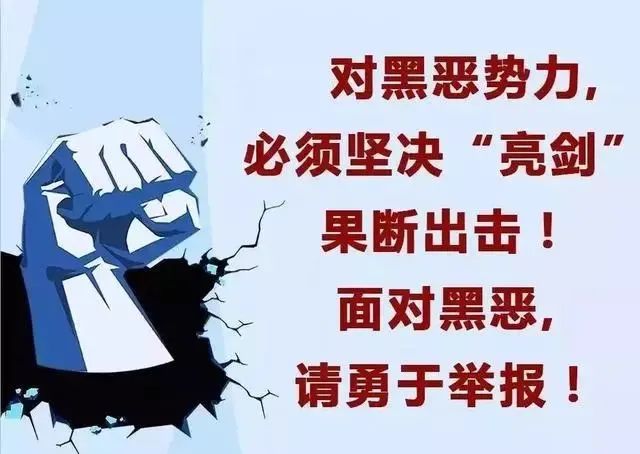 对黑恶势力，
必须坚决“亮剑”
果断出击！
面对黑恶，
请勇于举报！